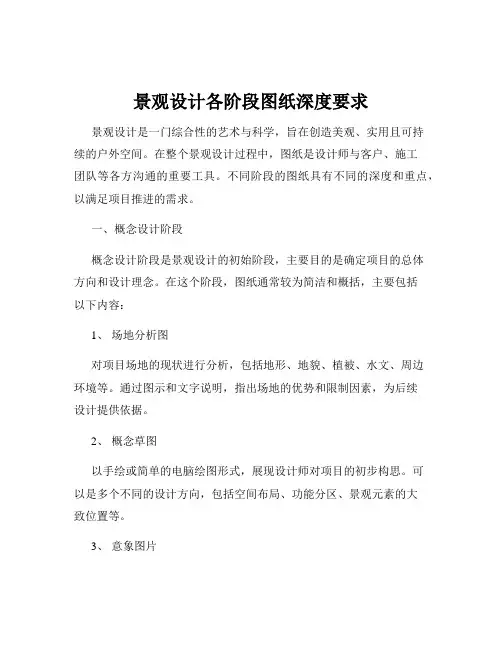 景观设计各阶段图纸深度要求

景观设计是一门综合性的艺术与科学，旨在创造美观、实用且可持续的户外空间。在整个景观设计过程中，图纸是设计师与客户、施工团队等各方沟通的重要工具。不同阶段的图纸具有不同的深度和重点，以满足项目推进的需求。

一、概念设计阶段

概念设计阶段是景观设计的初始阶段，主要目的是确定项目的总体方向和设计理念。在这个阶段，图纸通常较为简洁和概括，主要包括以下内容：

1、 场地分析图

对项目场地的现状进行分析，包括地形、地貌、植被、水文、周边环境等。通过图示和文字说明，指出场地的优势和限制因素，为后续设计提供依据。

2、 概念草图

以手绘或简单的电脑绘图形式，展现设计师对项目的初步构思。可以是多个不同的设计方向，包括空间布局、功能分区、景观元素的大致位置等。

3、 意象图片